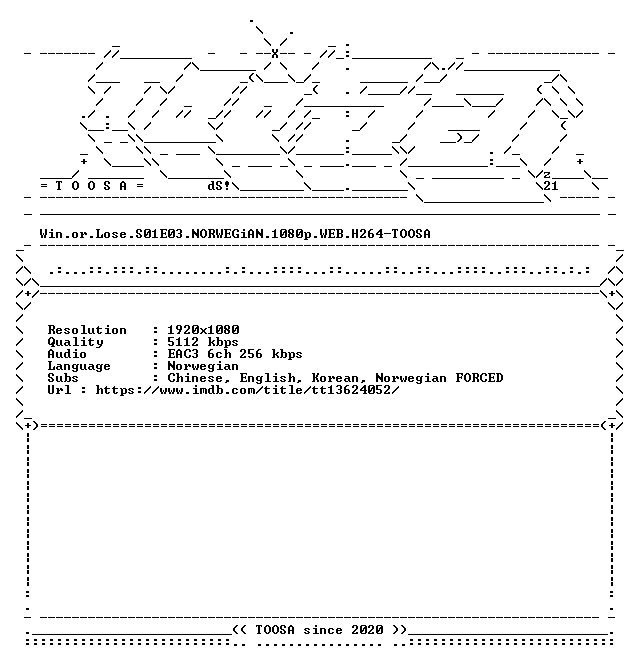 = T O O S A =

dS!

z
21

Win.or.Lose.S01E03.NORWEGiAN.1080p.WEB.H264-TOOSA

Resolution : 1920x1080
Quality : 5112 kbps
Audio : EAC3 6ch 256 kbps
Language : Norwegian
Subs : Chinese, English, Korean, Norwegian FORCED
Url : https://www.imdb.com/title/tt13624052/

<< TOOSA since 2020 >>